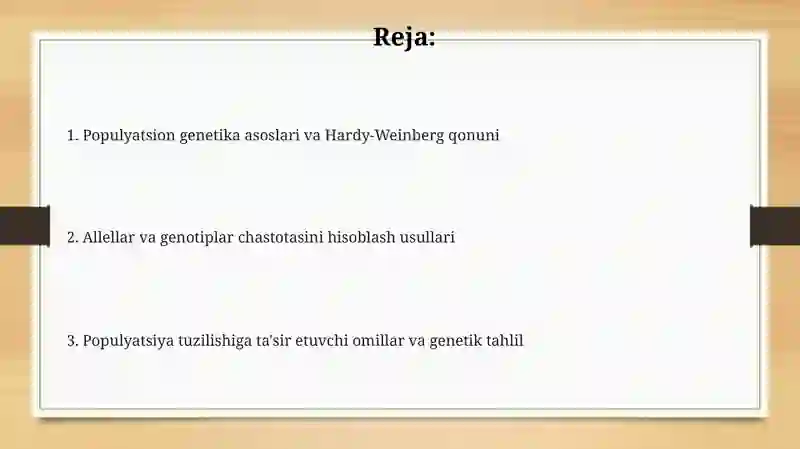 Reja:

1. Populyatsion genetika asoslari va Hardy-Weinberg qonuni

2. Allellar va genotiplar chastotasini hisoblash usullari

3. Populyatsiya tuzilishiga ta'sir etuvchi omillar va genetik tahlil